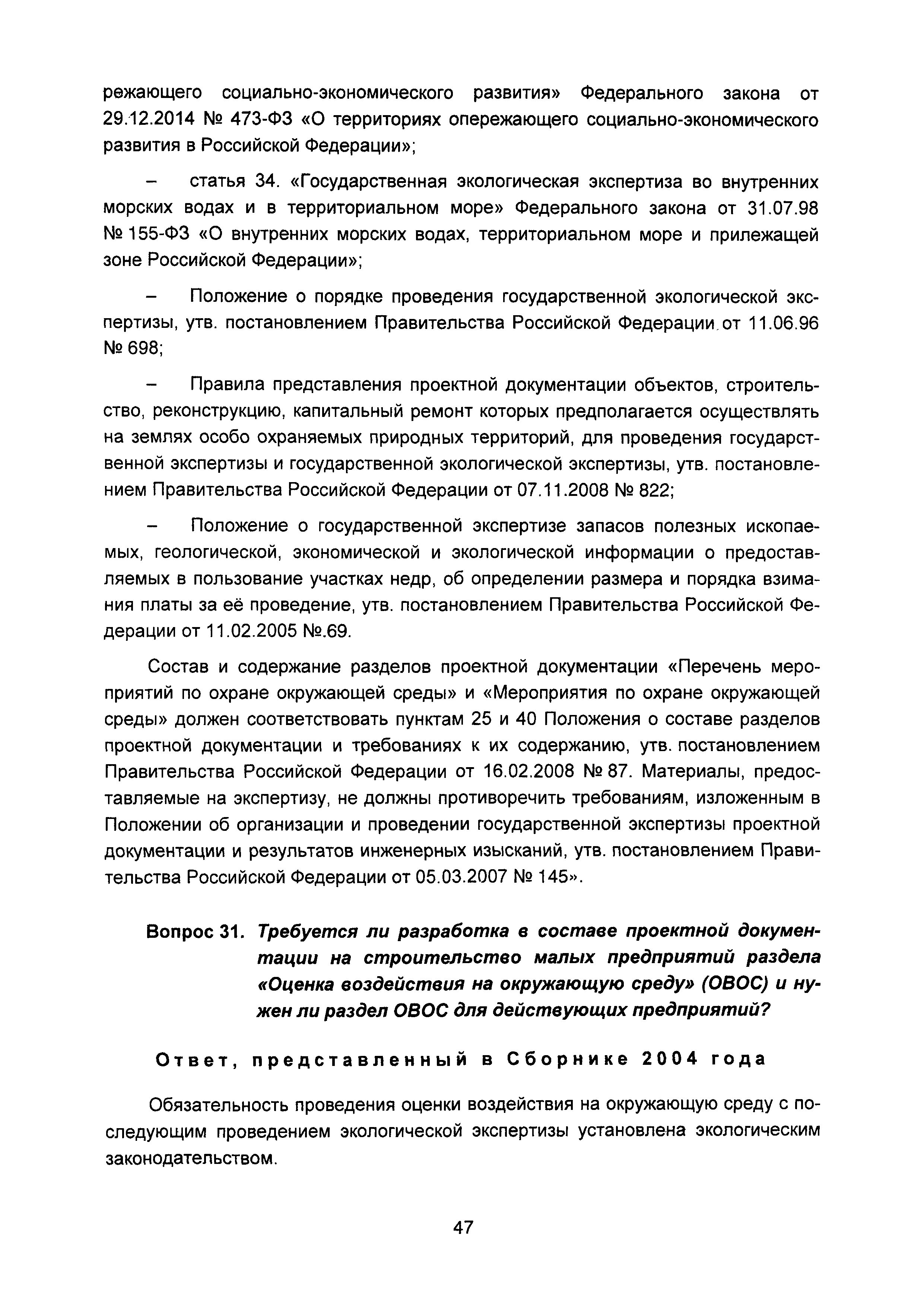 режающего социально-экономического развития» Федерального закона от 29.12.2014 № 473-ФЗ «О территориях опережающего социально-экономического развития в Российской Федерации»;

– статья 34. «Государственная экологическая экспертиза во внутренних морских водах и в территориальном море» Федерального закона от 31.07.98 № 155-ФЗ «О внутренних морских водах, территориальном море и прилежащей зоне Российской Федерации»;

– Положение о порядке проведения государственной экологической экспертизы, утв. постановлением Правительства Российской Федерации от 11.06.96 № 698;

– Правила представления проектной документации объектов, строительство, реконструкцию, капитальный ремонт которых предполагается осуществлять на землях особо охраняемых природных территорий, для проведения государственной экспертизы и государственной экологической экспертизы, утв. постановлением Правительства Российской Федерации от 07.11.2008 № 822;

– Положение о государственной экспертизе запасов полезных ископаемых, геологической, экономической и экологической информации о предоставляемых в пользование участках недр, об определении размера и порядка взимания платы за её проведение, утв. постановлением Правительства Российской Федерации от 11.02.2005 №.69.

Состав и содержание разделов проектной документации «Перечень мероприятий по охране окружающей среды» и «Мероприятия по охране окружающей среды» должен соответствовать пунктам 25 и 40 Положения о составе разделов проектной документации и требованиях к их содержанию, утв. постановлением Правительства Российской Федерации от 16.02.2008 № 87. Материалы, предоставляемые на экспертизу, не должны противоречить требованиям, изложенным в Положении об организации и проведении государственной экспертизы проектной документации и результатов инженерных изысканий, утв. постановлением Правительства Российской Федерации от 05.03.2007 № 145».

Вопрос 31. Требуется ли разработка в составе проектной документации на строительство малых предприятий раздела «Оценка воздействия на окружающую среду» (ОВОС) и нужен ли раздел ОВОС для действующих предприятий?

Ответ, представленный в Сборнике 2004 года

Обязательность проведения оценки воздействия на окружающую среду с последующим проведением экологической экспертизы установлена экологическим законодательством.

47